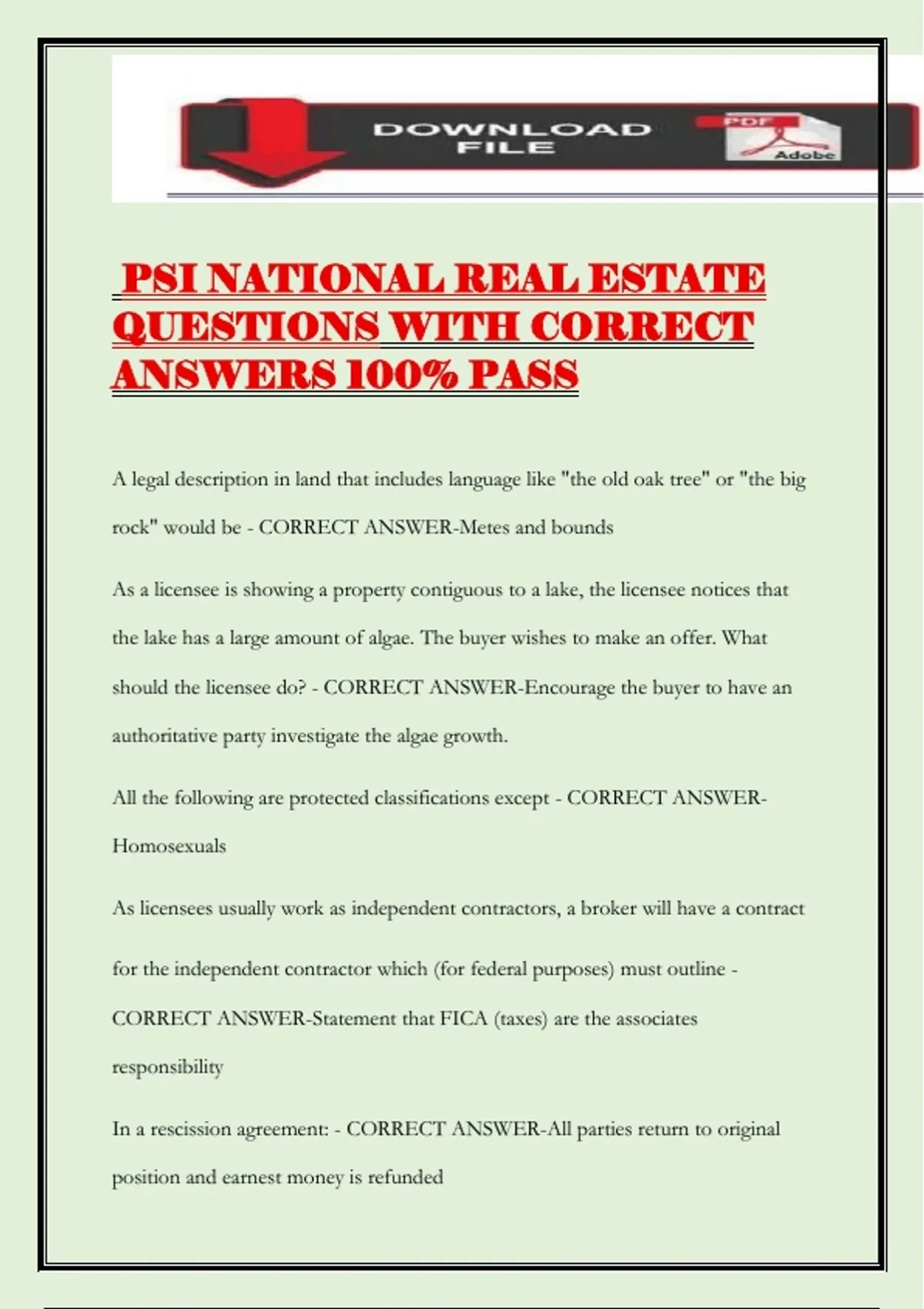 DOWNLOAD FILE

PDF

Adobe

PSI NATIONAL REAL ESTATE QUESTIONS WITH CORRECT ANSWERS 100% PASS

A legal description in land that includes language like "the old oak tree" or "the big rock" would be - CORRECT ANSWER-Metes and bounds

As a licensee is showing a property contiguous to a lake, the licensee notices that the lake has a large amount of algae. The buyer wishes to make an offer. What should the licensee do? - CORRECT ANSWER-Encourage the buyer to have an authoritative party investigate the algae growth.

All the following are protected classifications except - CORRECT ANSWER-Homosexuals

As licensees usually work as independent contractors, a broker will have a contract for the independent contractor which (for federal purposes) must outline - CORRECT ANSWER-Statement that FICA (taxes) are the associates responsibility

In a rescission agreement: - CORRECT ANSWER-All parties return to original position and earnest money is refunded